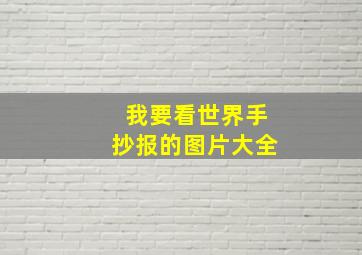 我要看世界手抄报的图片大全